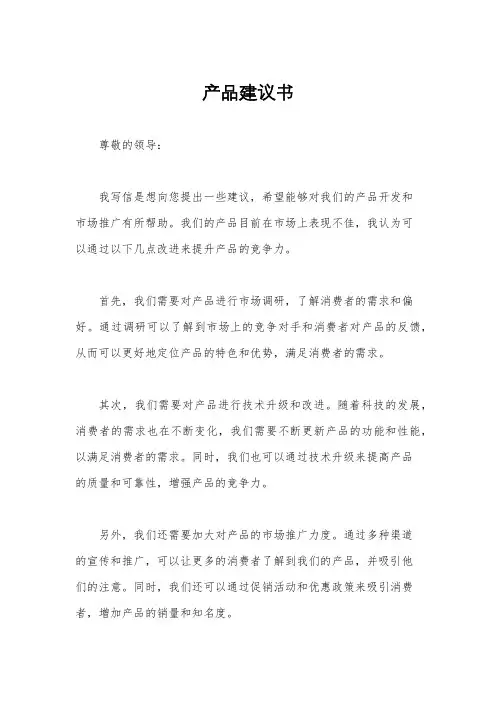 产品建议书

尊敬的领导：

我写信是想向您提出一些建议，希望能够对我们的产品开发和市场推广有所帮助。我们的产品目前在市场上表现不佳，我认为可以通过以下几点改进来提升产品的竞争力。

首先，我们需要对产品进行市场调研，了解消费者的需求和偏好。通过调研可以了解到市场上的竞争对手和消费者对产品的反馈，从而可以更好地定位产品的特色和优势，满足消费者的需求。

其次，我们需要对产品进行技术升级和改进。随着科技的发展，消费者的需求也在不断变化，我们需要不断更新产品的功能和性能，以满足消费者的需求。同时，我们也可以通过技术升级来提高产品的质量和可靠性，增强产品的竞争力。

另外，我们还需要加大对产品的市场推广力度。通过多种渠道的宣传和推广，可以让更多的消费者了解到我们的产品，并吸引他们的注意。同时，我们还可以通过促销活动和优惠政策来吸引消费者，增加产品的销量和知名度。